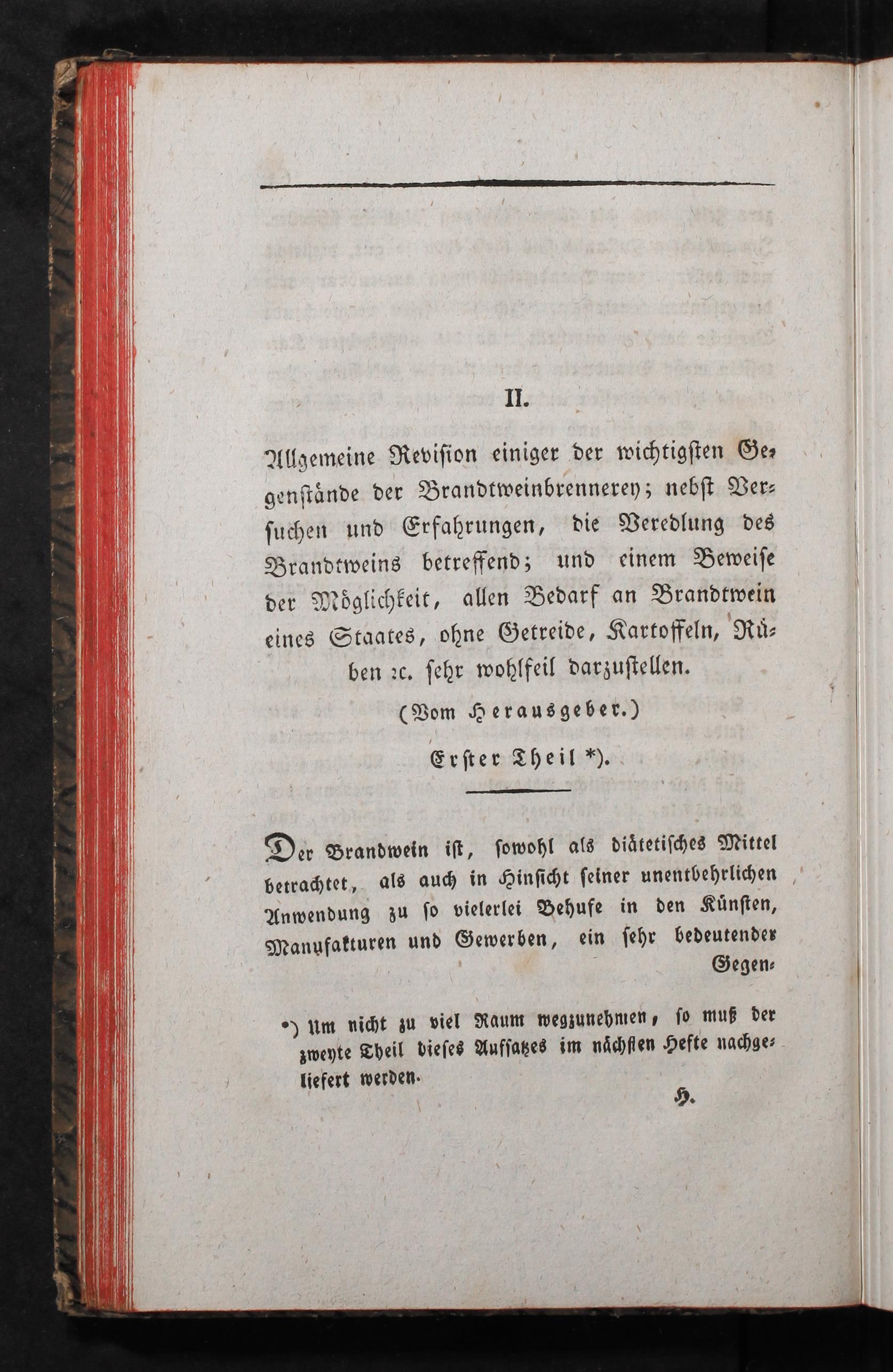 II.

Allgemeine Revision einiger der wichtigsten Gegenstände der Brandtweinbrennerey; nebst Versuchen und Erfahrungen, die Veredlung des Brandtweins betreffend; und einem Beweise der Möglichkeit, allen Bedarf an Brandtwein eines Staates, ohne Getreide, Kartoffeln, Rüben ꝛc. sehr wohlfeil darzustellen.

(Vom Herausgeber.)

Erster Theil *).

Der Brandwein ist, sowohl als diätetisches Mittel betrachtet, als auch in Hinsicht seiner unentbehrlichen Anwendung zu so vielerlei Behufe in den Künsten, Manufakturen und Gewerben, ein sehr bedeutender Gegen-

*) Um nicht zu viel Raum wegzunehmen, so muß der zweyte Theil dieses Aufsatzes im nächsten Hefte nachgeliefert werden.

H.